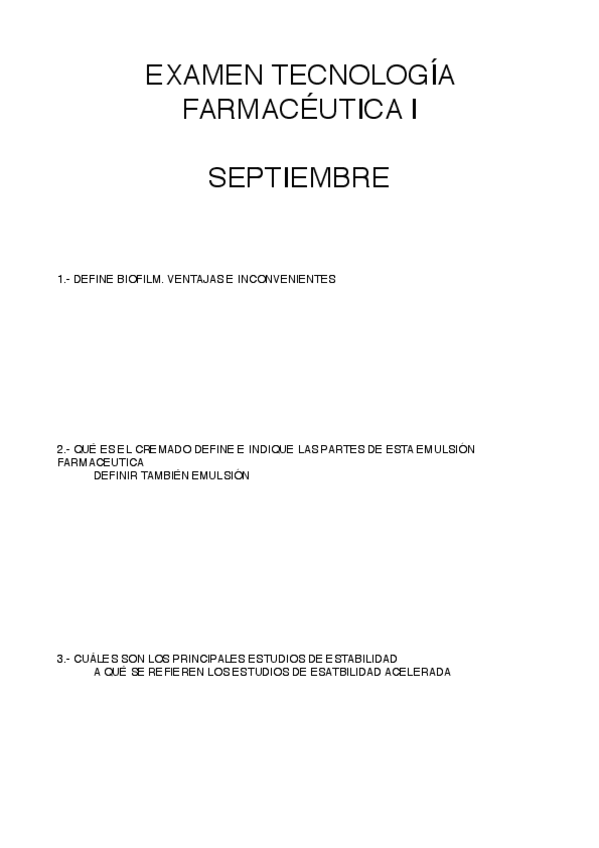 EXAMEN TECNOLOGÍA FARMACÉUTICA I

SEPTIEMBRE

1.- DEFINE BIOFILM. VENTAJAS E INCONVENIENTES

2.- QUÉ ES EL CREMADO DEFINE E INDIQUE LAS PARTES DE ESTA EMULSIÓN FARMACEUTICA
DEFINIR TAMBIÉN EMULSIÓN

3.- CUÁLES SON LOS PRINCIPALES ESTUDIOS DE ESTABILIDAD
A QUÉ SE REFIEREN LOS ESTUDIOS DE ESATBILIDAD ACELERADA